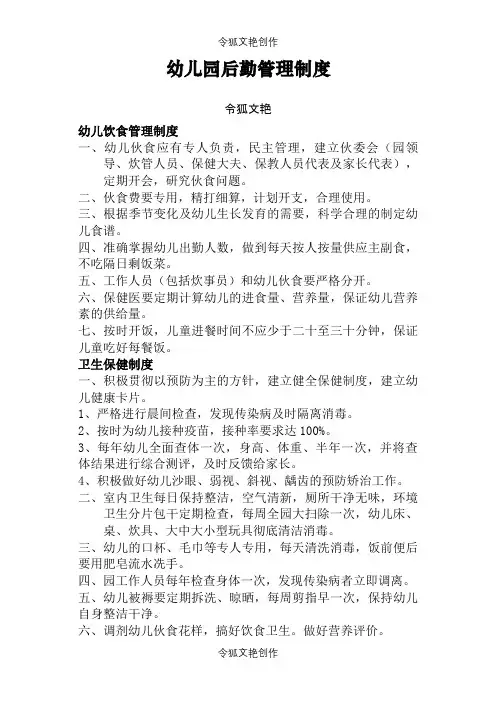 令狐文艳创作

幼儿园后勤管理制度

令狐文艳

幼儿饮食管理制度

一、幼儿伙食应有专人负责，民主管理，建立伙委会（园领导、炊管人员、保健大夫、保教人员代表及家长代表），定期开会，研究伙食问题。

二、伙食费要专用，精打细算，计划开支，合理使用。

三、根据季节变化及幼儿生长发育的需要，科学合理的制定幼儿食谱。

四、准确掌握幼儿出勤人数，做到每天按人按量供应主副食，不吃隔日剩饭菜。

五、工作人员（包括炊事员）和幼儿伙食要严格分开。

六、保健医要定期计算幼儿的进食量、营养量，保证幼儿营养素的供给量。

七、按时开饭，儿童进餐时间不应少于二十至三十分钟，保证儿童吃好每餐饭。

卫生保健制度

一、积极贯彻以预防为主的方针，建立健全保健制度，建立幼儿健康卡片。

1、严格进行晨间检查，发现传染病及时隔离消毒。

2、按时为幼儿接种疫苗，接种率要求达 100%。

3、每年幼儿全面查体一次，身高、体重、半年一次，并将查体结果进行综合测评，及时反馈给家长。

4、积极做好幼儿沙眼、弱视、斜视、龋齿的预防矫治工作。

二、室内卫生每日保持整洁，空气清新，厕所干净无味，环境卫生分片包干定期检查，每周全园大扫除一次，幼儿床、桌、炊具、大中大小型玩具彻底清洁消毒。

三、幼儿的口杯、毛巾等专人专用，每天清洗消毒，饭前便后要用肥皂流水洗手。

四、园工作人员每年检查身体一次，发现传染病者立即调离。

五、幼儿被褥要定期拆洗、晾晒，每周剪指早一次，保持幼儿自身整洁干净。

六、调剂幼儿伙食花样，搞好饮食卫生。做好营养评价。

令狐文艳创作